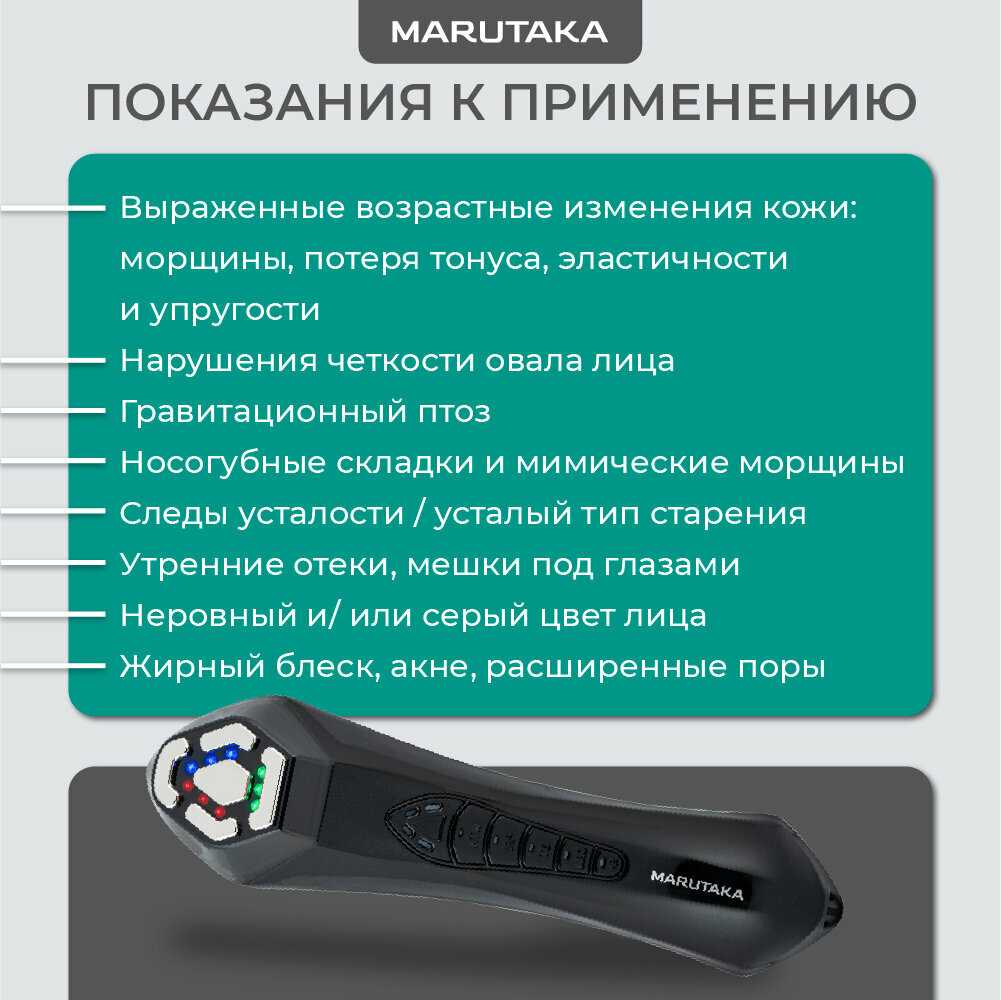 MARUTAKA

ПОКАЗАНИЯ К ПРИМЕНЕНИЮ

Выраженные возрастные изменения кожи: морщины, потеря тонуса, эластичности и упругости

Нарушения четкости овала лица

Гравитационный птоз

Носогубные складки и мимические морщины

Следы усталости / усталый тип старения

Утренние отеки, мешки под глазами

Неровный и/ или серый цвет лица

Жирный блеск, акне, расширенные поры

MARUTAKA